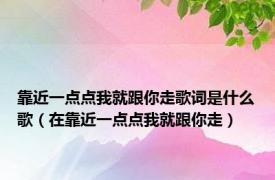 靠近一点点我就跟你走歌词是什么歌（在靠近一点点我就跟你走）